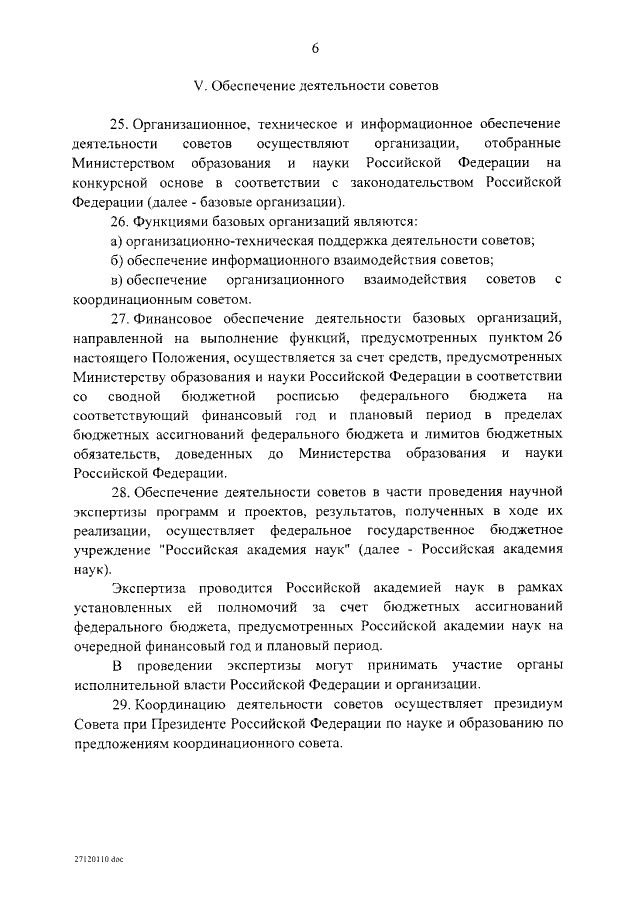 6

V. Обеспечение деятельности советов

25. Организационное, техническое и информационное обеспечение деятельности советов осуществляют организации, отобранные Министерством образования и науки Российской Федерации на конкурсной основе в соответствии с законодательством Российской Федерации (далее - базовые организации).

26. Функциями базовых организаций являются:

а) организационно-техническая поддержка деятельности советов;

б) обеспечение информационного взаимодействия советов;

в) обеспечение организационного взаимодействия советов с координационным советом.

27. Финансовое обеспечение деятельности базовых организаций, направленной на выполнение функций, предусмотренных пунктом 26 настоящего Положения, осуществляется за счет средств, предусмотренных Министерству образования и науки Российской Федерации в соответствии со сводной бюджетной росписью федерального бюджета на соответствующий финансовый год и плановый период в пределах бюджетных ассигнований федерального бюджета и лимитов бюджетных обязательств, доведенных до Министерства образования и науки Российской Федерации.

28. Обеспечение деятельности советов в части проведения научной экспертизы программ и проектов, результатов, полученных в ходе их реализации, осуществляет федеральное государственное бюджетное учреждение "Российская академия наук" (далее - Российская академия наук).

Экспертиза проводится Российской академией наук в рамках установленных ей полномочий за счет бюджетных ассигнований федерального бюджета, предусмотренных Российской академии наук на очередной финансовый год и плановый период.

В проведении экспертизы могут принимать участие органы исполнительной власти Российской Федерации и организации.

29. Координацию деятельности советов осуществляет президиум Совета при Президенте Российской Федерации по науке и образованию по предложениям координационного совета.

27120110.doc